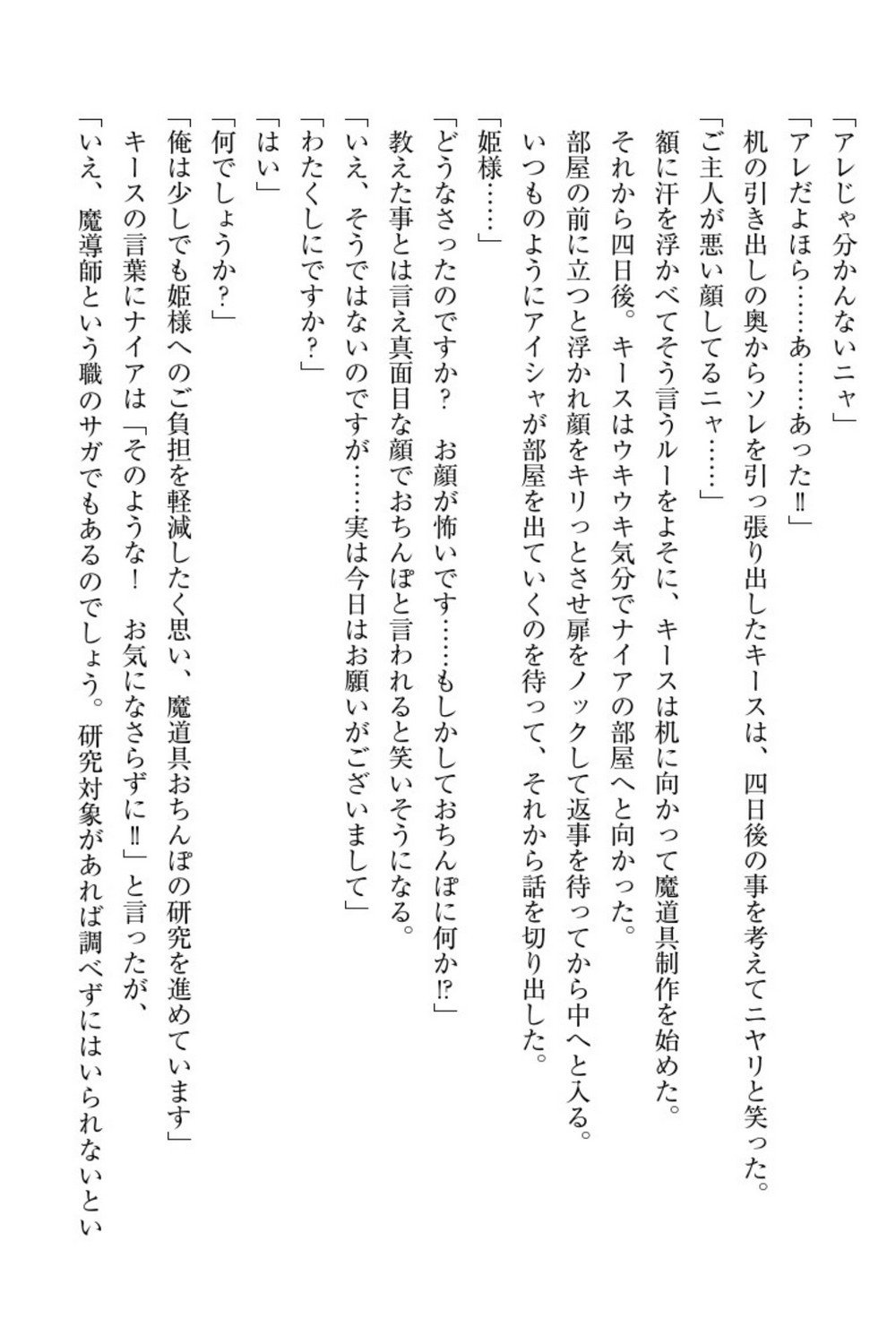 「アレじゃ分かんないニャ」

「アレだよほら……あ……あった‼」

机の引き出しの奥からソレを引っ張り出したキースは、四日後の事を考えてニヤリと笑った。

「ご主人が悪い顔してるニャ……」

額に汗を浮かべてそう言うルーをよそに、キースは机に向かって魔道具制作を始めた。

それから四日後。キースはウキウキ気分でナイアの部屋へと向かった。

部屋の前に立つと浮かれ顔をキリっとさせ扉をノックして返事を待ってから中へと入る。

いつものようにアイシャが部屋を出ていくのを待って、それから話を切り出した。

「姫様……」

「どうなさったのですか？　お顔が怖いです……もしかしておちんぽに何か⁉」

教えた事とは言え真面目な顔でおちんぽと言われると笑いそうになる。

「いえ、そうではないのですが……実は今日はお願いがございまして」

「わたくしにですか？」

「はい」

「何でしょうか？」

「俺は少しでも姫様へのご負担を軽減したく思い、魔道具おちんぽの研究を進めています」

キースの言葉にナイアは「そのような！　お気になさらずに‼」と言ったが、

「いえ、魔導師という職のサガでもあるのでしょう。研究対象があれば調べずにはいられないとい